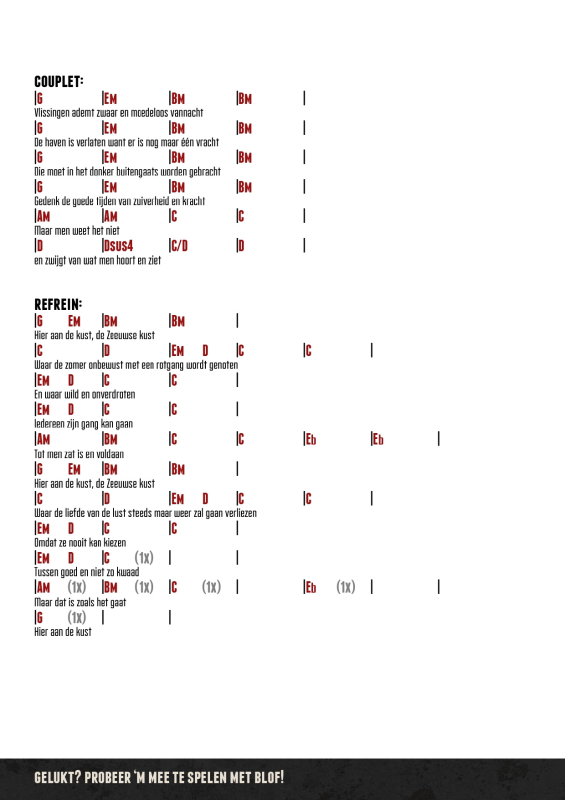 COUPLET:
|G |Em |Bm |Bm |
Vlissingen ademt zwaar en moedeloos vannacht
|G |Em |Bm |Bm |
De haven is verlaten want er is nog maar één vracht
|G |Em |Bm |Bm |
Die moet in het donker buitengaats worden gebracht
|G |Em |Bm |Bm |
Gedenk de goede tijden van zuiverheid en kracht
|Am |Am |C |C |
Maar men weet het niet
|D |Dsus4 |C/D |D |
en zwijgt van wat men hoort en ziet

REFREIN:
|G Em |Bm |Bm |
Hier aan de kust, de Zeeuwse kust
|C |D |Em D |C |C |
Waar de zomer onbewust met een rotgang wordt genoten
|Em D |C |C |
En waar wild en onverdroten
|Em D |C |C |
Iedereen zijn gang kan gaan
|Am |Bm |C |C |Eb |Eb |
Tot men zat is en voldaan
|G Em |Bm |Bm |
Hier aan de kust, de Zeeuwse kust
|C |D |Em D |C |C |
Waar de liefde van de lust steeds maar weer zal gaan verliezen
|Em D |C |C |
Omdat ze nooit kan kiezen
|Em D |C (1x) | |
Tussen goed en niet zo kwaad
|Am (1x) |Bm (1x) |C (1x) | |Eb (1x) | |
Maar dat is zoals het gaat
|G (1x) | |
Hier aan de kust

GELUKT? PROBEER 'M MEE TE SPELEN MET BLOF!